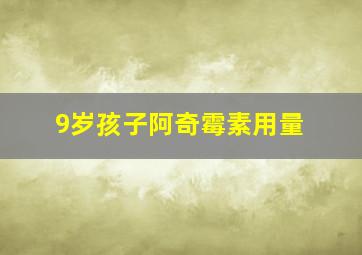 9岁孩子阿奇霉素用量